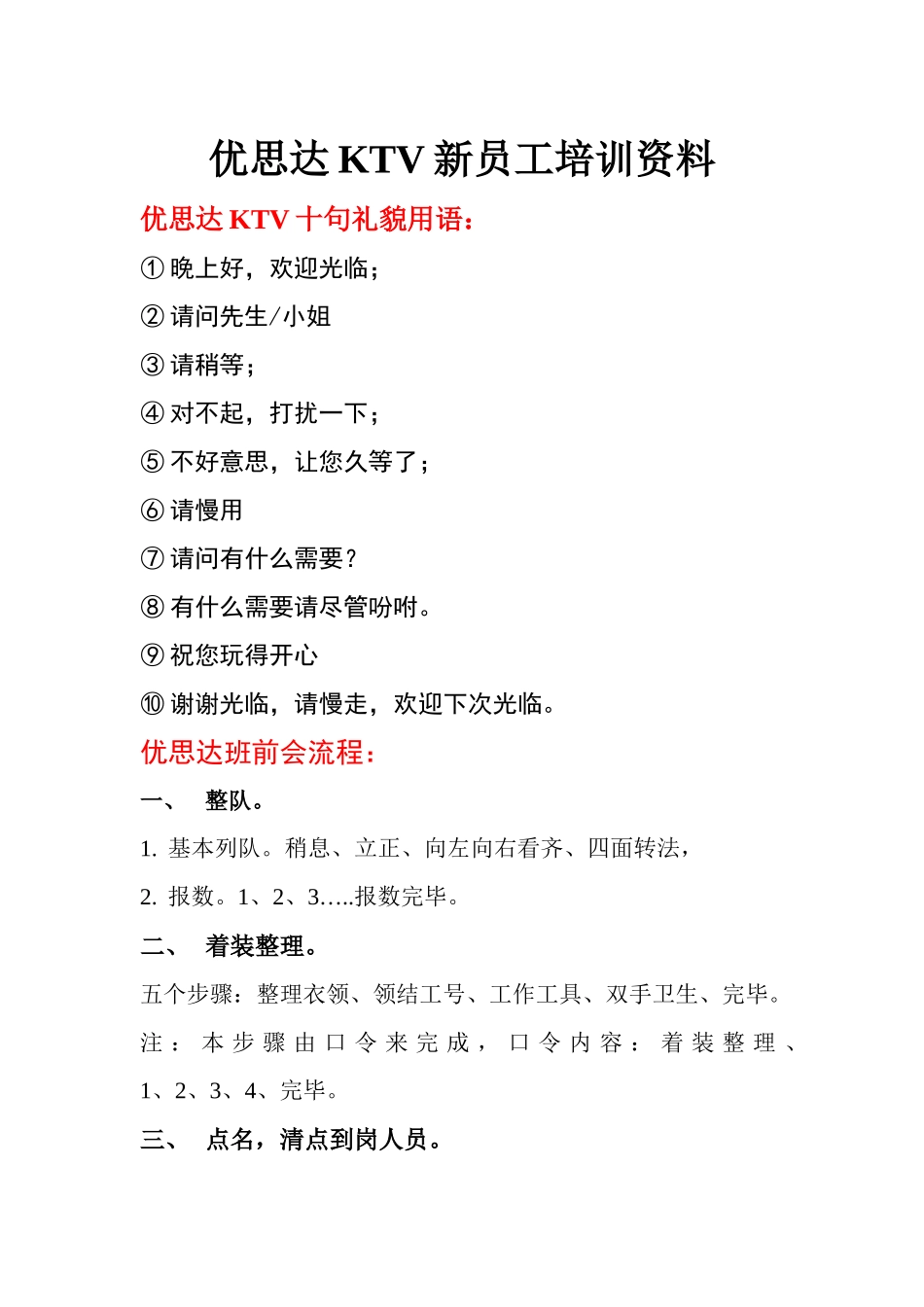 优思达 KTV 新员工培训资料

优思达 KTV 十句礼貌用语：

① 晚上好，欢迎光临；

② 请问先生/小姐

③ 请稍等；

④ 对不起，打扰一下；

⑤ 不好意思，让您久等了；

⑥ 请慢用

⑦ 请问有什么需要？

⑧ 有什么需要请尽管吩咐。

⑨ 祝您玩得开心

⑩ 谢谢光临，请慢走，欢迎下次光临。

优思达班前会流程：

一、 整队。

1. 基本列队。稍息、立正、向左向右看齐、四面转法，

2. 报数。1、2、3…..报数完毕。

二、 着装整理。

五个步骤：整理衣领、领结工号、工作工具、双手卫生、完毕。

注：本步骤由口令来完成，口令内容：着装整理、1、2、3、4、完毕。

三、 点名，清点到岗人员。